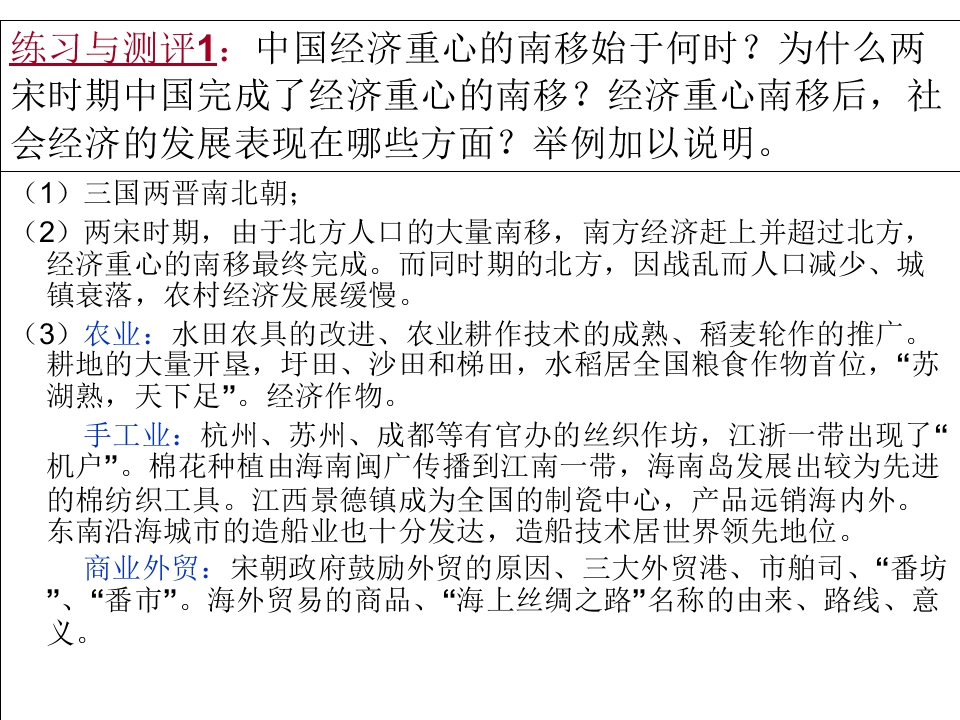 练习与测评1：中国经济重心的南移始于何时？为什么两宋时期中国完成了经济重心的南移？经济重心南移后，社会经济的发展表现在哪些方面？举例加以说明。

（1）三国两晋南北朝；

（2）两宋时期，由于北方人口的大量南移，南方经济赶上并超过北方，经济重心的南移最终完成。而同时期的北方，因战乱而人口减少、城镇衰落，农村经济发展缓慢。

（3）农业：水田农具的改进、农业耕作技术的成熟、稻麦轮作的推广。耕地的大量开垦，圩田、沙田和梯田，水稻居全国粮食作物首位，“苏湖熟，天下足”。经济作物。

手工业：杭州、苏州、成都等有官办的丝织作坊，江浙一带出现了“机户”。棉花种植由海南闽广传播到江南一带，海南岛发展出较为先进的棉纺织工具。江西景德镇成为全国的制瓷中心，产品远销海内外。东南沿海城市的造船业也十分发达，造船技术居世界领先地位。

商业外贸：宋朝政府鼓励外贸的原因、三大外贸港、市舶司、“番坊”、“番市”。海外贸易的商品、“海上丝绸之路”名称的由来、路线、意义。